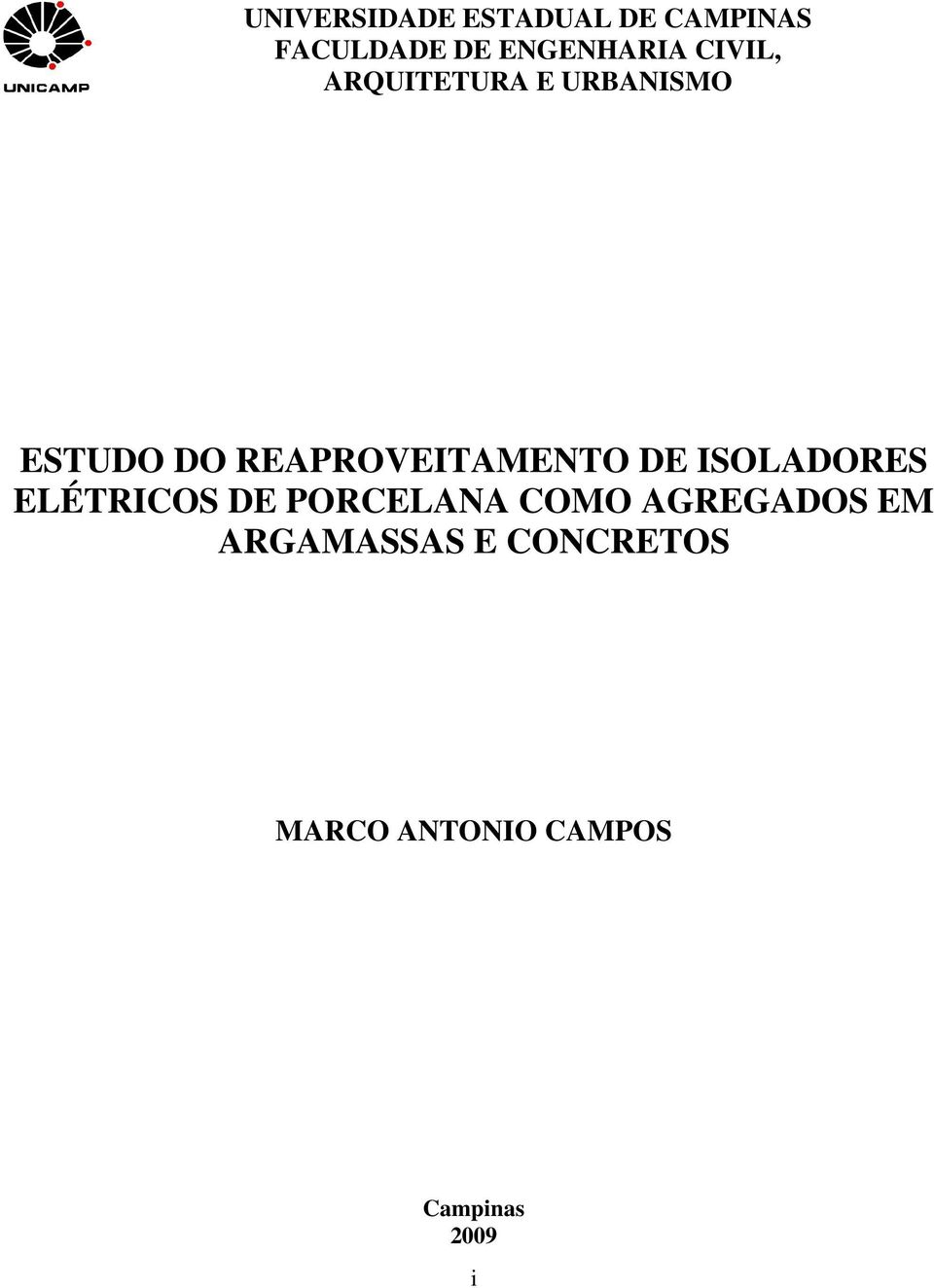 UNICAMP

UNIVERSIDADE ESTADUAL DE CAMPINAS
FACULDADE DE ENGENHARIA CIVIL, ARQUITETURA E URBANISMO

ESTUDO DO REAPROVEITAMENTO DE ISOLADORES ELÉTRICOS DE PORCELANA COMO AGREGADOS EM ARGAMASSAS E CONCRETOS

MARCO ANTONIO CAMPOS

Campinas
2009

i